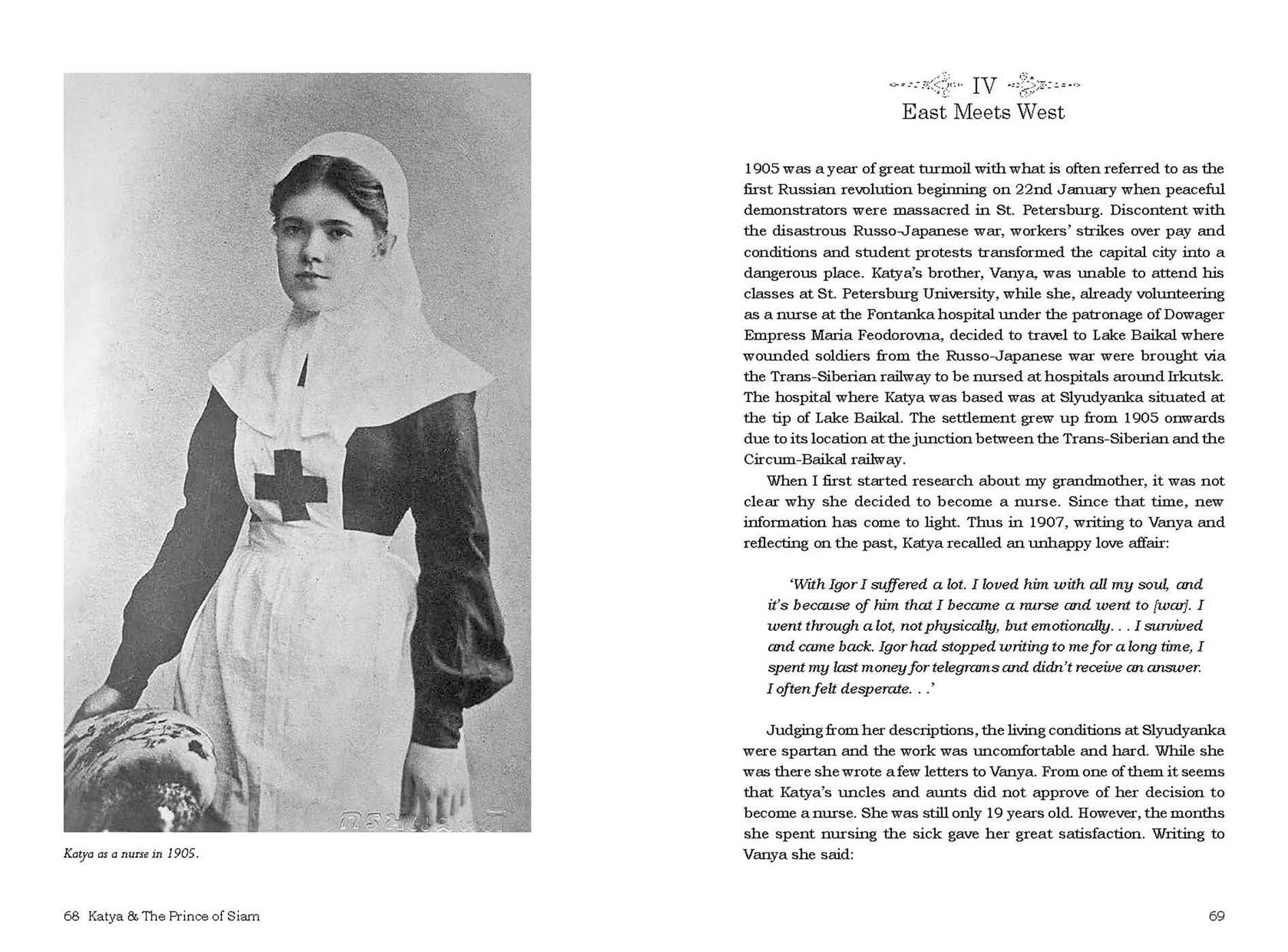 Katya as a nurse in 1905.

68 Katya & The Prince of Siam

IV
East Meets West

1905 was a year of great turmoil with what is often referred to as the first Russian revolution beginning on 22nd January when peaceful demonstrators were massacred in St. Petersburg. Discontent with the disastrous Russo-Japanese war, workers' strikes over pay and conditions and student protests transformed the capital city into a dangerous place. Katya's brother, Vanya, was unable to attend his classes at St. Petersburg University, while she, already volunteering as a nurse at the Fontanka hospital under the patronage of Dowager Empress Maria Feodorovna, decided to travel to Lake Baikal where wounded soldiers from the Russo-Japanese war were brought via the Trans-Siberian railway to be nursed at hospitals around Irkutsk. The hospital where Katya was based was at Slyudyanka situated at the tip of Lake Baikal. The settlement grew up from 1905 onwards due to its location at the junction between the Trans-Siberian and the Circum-Baikal railway.

When I first started research about my grandmother, it was not clear why she decided to become a nurse. Since that time, new information has come to light. Thus in 1907, writing to Vanya and reflecting on the past, Katya recalled an unhappy love affair:

'With Igor I suffered a lot. I loved him with all my soul, and it's because of him that I became a nurse and went to [war]. I went through a lot, not physically, but emotionally. . . I survived and came back. Igor had stopped writing to me for a long time, I spent my last money for telegrams and didn't receive an answer. I often felt desperate. . .'

Judging from her descriptions, the living conditions at Slyudyanka were spartan and the work was uncomfortable and hard. While she was there she wrote a few letters to Vanya. From one of them it seems that Katya's uncles and aunts did not approve of her decision to become a nurse. She was still only 19 years old. However, the months she spent nursing the sick gave her great satisfaction. Writing to Vanya she said:

69